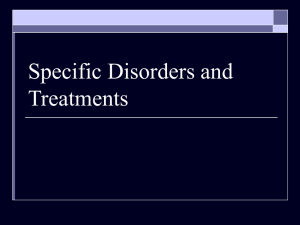 Specific Disorders and Treatments